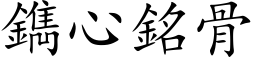 鐫心銘骨